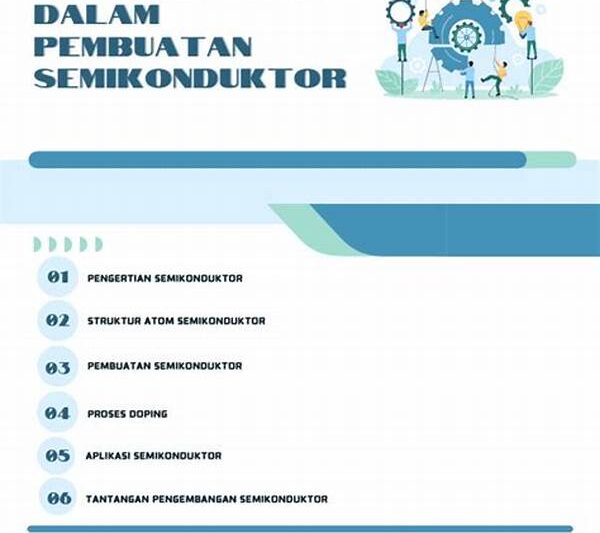 DALAM PEMBUATAN SEMIKONDUKTOR

01 PENGERTIAN SEMIKONDUKTOR

02 STRUKTUR ATOM SEMIKONDUKTOR

03 PEMBUATAN SEMIKONDUKTOR

04 PROSES DOPING

05 APLIKASI SEMIKONDUKTOR

06 TANTANGAN PENGEMBANGAN SEMIKONDUKTOR